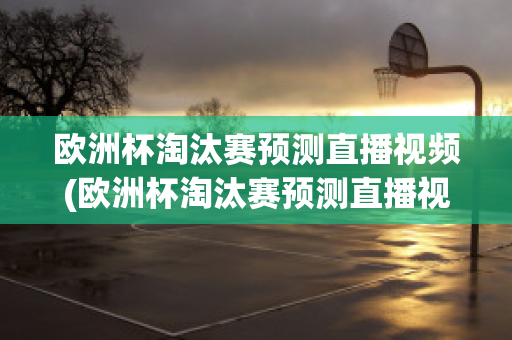 欧洲杯淘汰赛预测直播视频(欧洲杯淘汰赛预测直播视